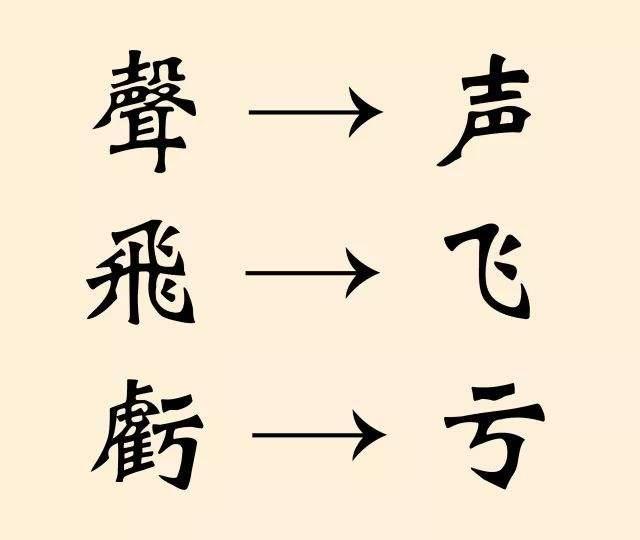 聲 → 声
飛 → 飞
虧 → 亏